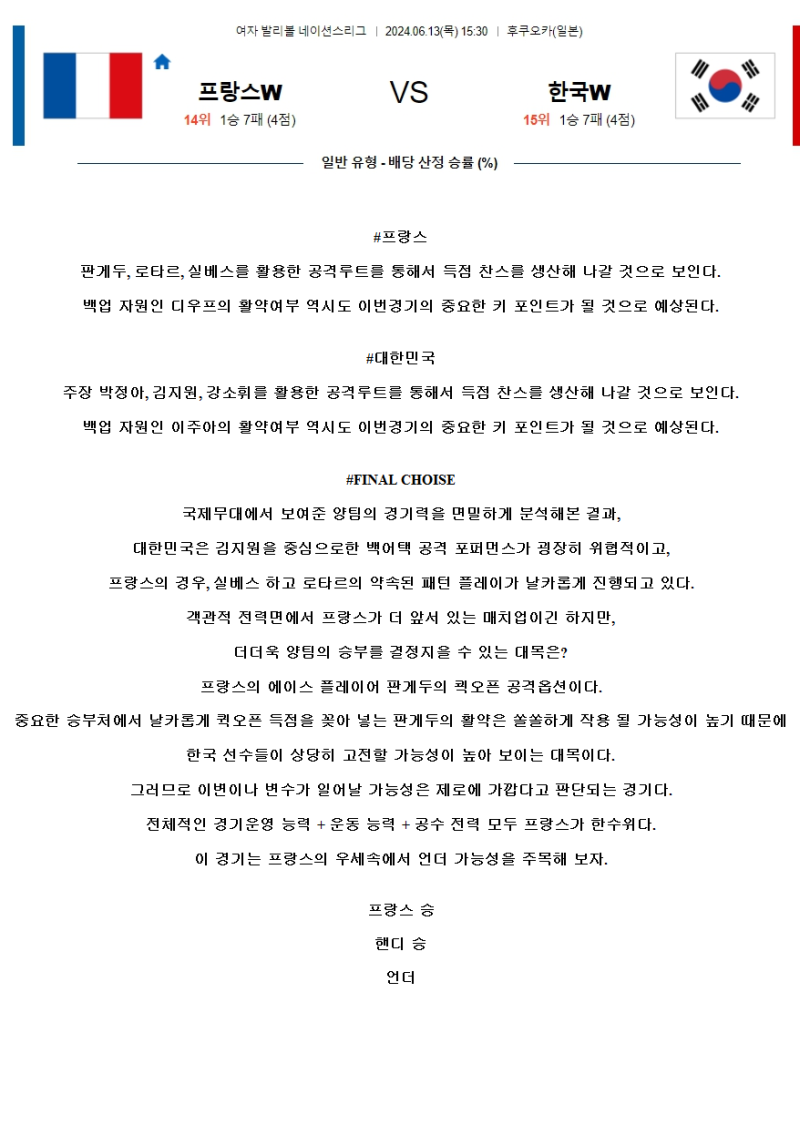 여자 발리볼 네이션스리그 | 2024.06.13(목) 15:30 | 후쿠오카(일본)

프랑스W

14위 1승 7패 (4점)

VS

한국W

15위 1승 7패 (4점)

일반 유형 - 배당 산정 승률 (%)

#프랑스

판게두, 로타르, 실베스를 활용한 공격루트를 통해서 득점 찬스를 생산해 나갈 것으로 보인다.

백업 자원인 디우프의 활약여부 역시도 이번경기의 중요한 키 포인트가 될 것으로 예상된다.

#대한민국

주장 박정아, 김지원, 강소휘를 활용한 공격루트를 통해서 득점 찬스를 생산해 나갈 것으로 보인다.

백업 자원인 이주아의 활약여부 역시도 이번경기의 중요한 키 포인트가 될 것으로 예상된다.

#FINAL CHOISE

국제무대에서 보여준 양팀의 경기력을 면밀하게 분석해본 결과,

대한민국은 김지원을 중심으로한 백어택 공격 포퍼먼스가 굉장히 위협적이고,

프랑스의 경우, 실베스 하고 로타르의 약속된 패턴 플레이가 날카롭게 진행되고 있다.

객관적 전력면에서 프랑스가 더 앞서 있는 매치업이긴 하지만,

더더욱 양팀의 승부를 결정지을 수 있는 대목은?

프랑스의 에이스 플레이어 판게두의 퀵오픈 공격옵션이다.

중요한 승부처에서 날카롭게 퀵오픈 득점을 꽂아 넣는 판게두의 활약은 쏠쏠하게 작용 될 가능성이 높기 때문에

한국 선수들이 상당히 고전할 가능성이 높아 보이는 대목이다.

그러므로 이변이나 변수가 일어날 가능성은 제로에 가깝다고 판단되는 경기다.

전체적인 경기운영 능력 + 운동 능력 + 공수 전력 모두 프랑스가 한수위다.

이 경기는 프랑스의 우세속에서 언더 가능성을 주목해 보자.

프랑스 승

핸디 승

언더